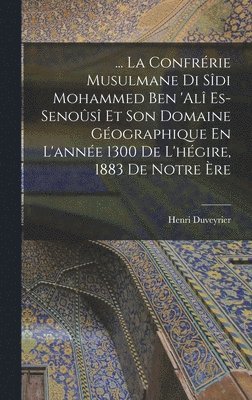 ... La Confrérie Musulmane Di Sîdi Mohammed Ben 'Alî Es-Senoûsî Et Son Domaine Géographique En L'année 1300 De L'hégire, 1883 De Notre Ère

Henri Duveyrier